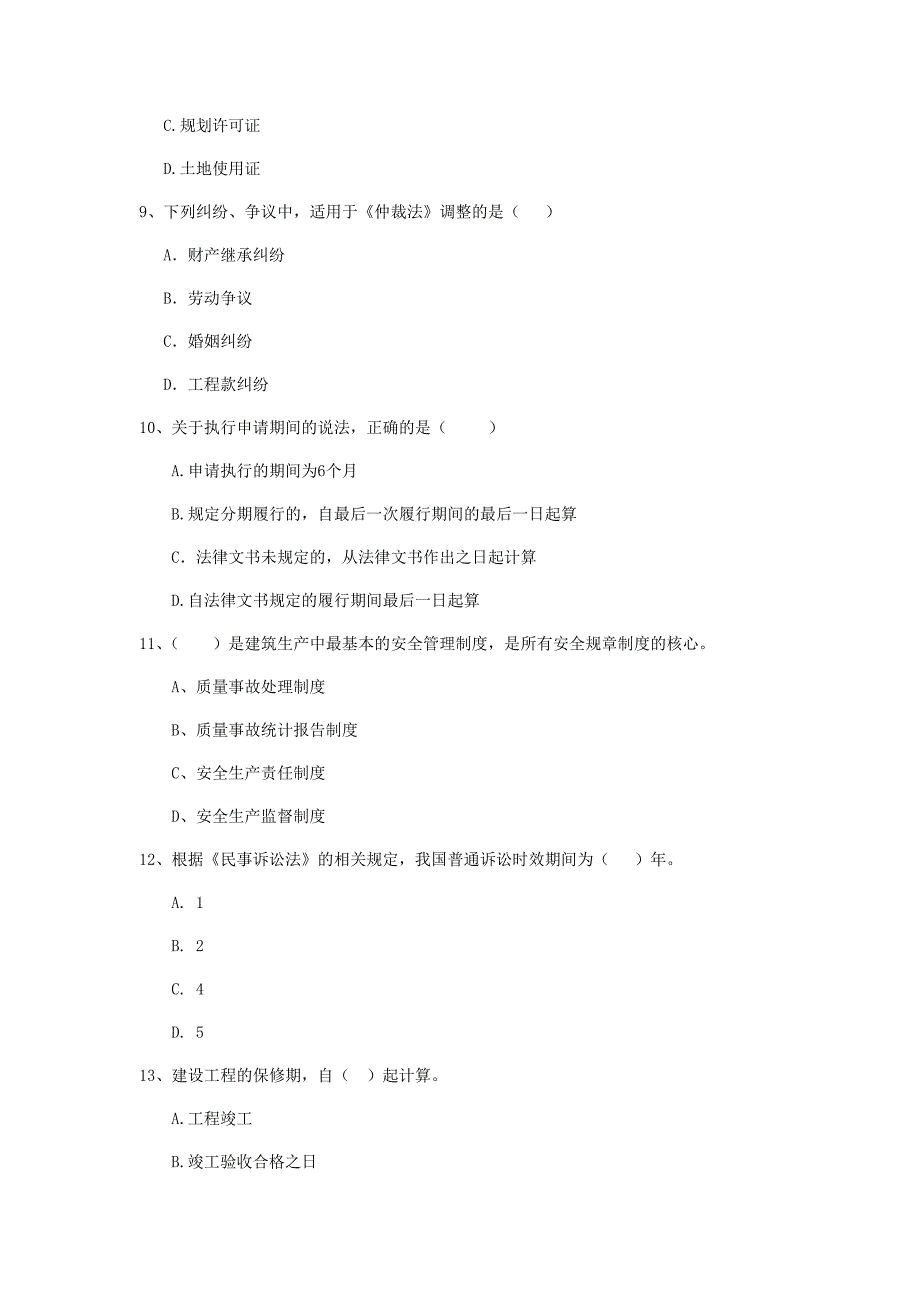 C.规划许可证

D.土地使用证

9、下列纠纷、争议中，适用于《仲裁法》调整的是（　）

A. 财产继承纠纷

B. 劳动争议

C. 婚姻纠纷

D. 工程款纠纷

10、关于执行申请期间的说法，正确的是（　　）

A.申请执行的期间为6个月

B.规定分期履行的，自最后一次履行期间的最后一日起算

C. 法律文书未规定的，从法律文书作出之日起计算

D.自法律文书规定的履行期间最后一日起算

11、（　　）是建筑生产中最基本的安全管理制度，是所有安全规章制度的核心。

A、质量事故处理制度

B、质量事故统计报告制度

C、安全生产责任制度

D、安全生产监督制度

12、根据《民事诉讼法》的相关规定，我国普通诉讼时效期间为（　）年。

A. 1

B. 2

C. 4

D. 5

13、建设工程的保修期，自（　）起计算。

A.工程竣工

B.竣工验收合格之日